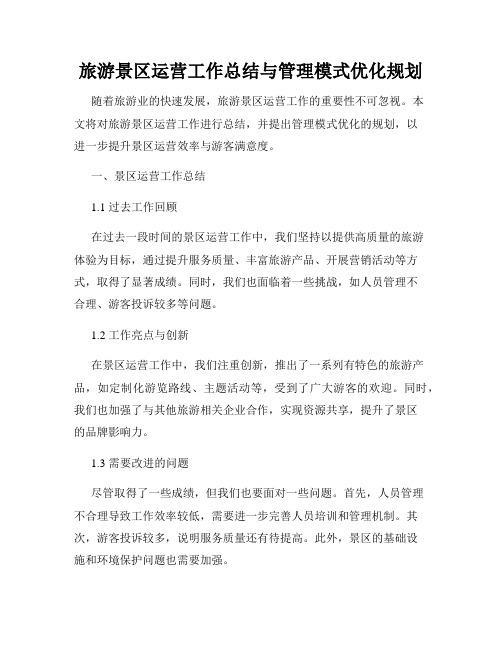 旅游景区运营工作总结与管理模式优化规划

随着旅游业的快速发展，旅游景区运营工作的重要性不可忽视。本文将对旅游景区运营工作进行总结，并提出管理模式优化的规划，以进一步提升景区运营效率与游客满意度。

一、景区运营工作总结

1.1 过去工作回顾

在过去一段时间的景区运营工作中，我们坚持以提供高质量的旅游体验为目标，通过提升服务质量、丰富旅游产品、开展营销活动等方式，取得了显著成绩。同时，我们也面临着一些挑战，如人员管理不合理、游客投诉较多等问题。

1.2 工作亮点与创新

在景区运营工作中，我们注重创新，推出了一系列有特色的旅游产品，如定制化游览路线、主题活动等，受到了广大游客的欢迎。同时，我们也加强了与其他旅游相关企业合作，实现资源共享，提升了景区的品牌影响力。

1.3 需要改进的问题

尽管取得了一些成绩，但我们也要面对一些问题。首先，人员管理不合理导致工作效率较低，需要进一步完善人员培训和管理机制。其次，游客投诉较多，说明服务质量还有待提高。此外，景区的基础设施和环境保护问题也需要加强。